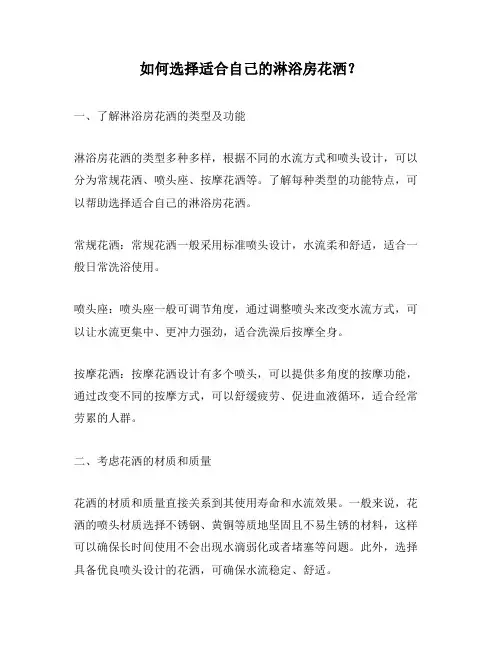 如何选择适合自己的淋浴房花洒？

一、了解淋浴房花洒的类型及功能

淋浴房花洒的类型多种多样，根据不同的水流方式和喷头设计，可以分为常规花洒、喷头座、按摩花洒等。了解每种类型的功能特点，可以帮助选择适合自己的淋浴房花洒。

常规花洒：常规花洒一般采用标准喷头设计，水流柔和舒适，适合一般日常洗浴使用。

喷头座：喷头座一般可调节角度，通过调整喷头来改变水流方式，可以让水流更集中、更冲力强劲，适合洗澡后按摩全身。

按摩花洒：按摩花洒设计有多个喷头，可以提供多角度的按摩功能，通过改变不同的按摩方式，可以舒缓疲劳、促进血液循环，适合经常劳累的人群。

二、考虑花洒的材质和质量

花洒的材质和质量直接关系到其使用寿命和水流效果。一般来说，花洒的喷头材质选择不锈钢、黄铜等质地坚固且不易生锈的材料，这样可以确保长时间使用不会出现水滴弱化或者堵塞等问题。此外，选择具备优良喷头设计的花洒，可确保水流稳定、舒适。